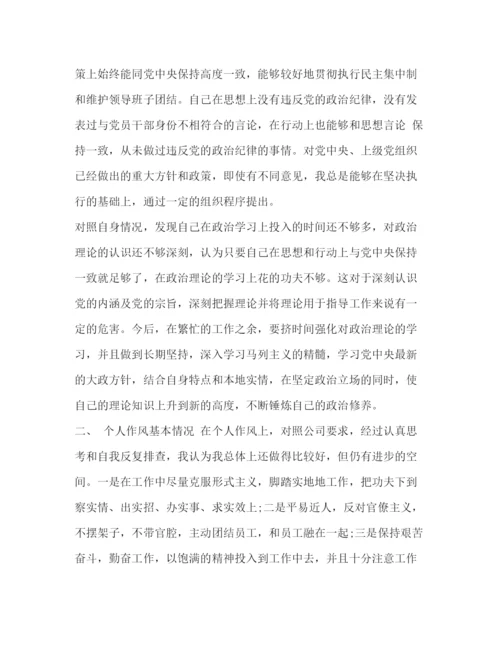 策上始终能同党中央保持高度一致，能够较好地贯彻执行民主集中制和维护领导班子团结。自己在思想上没有违反党的政治纪律，没有发表过与党员干部身份不相符合的言论，在行动上也能够和思想言论 保持一致，从未做过违反党的政治纪律的事情。对党中央、上级党组织已经做出的重大方针和政策，即使有不同意见，我总是能够在坚决执行的基础上，通过一定的组织程序提出。

对照自身情况，发现自己在政治学习上投入的时间还不够多，对政治理论的认识还不够深刻，认为只要自己在思想和行动上与党中央保持一致就足够了，在政治理论的学习上花的功夫不够。这对于深刻认识党的内涵及党的宗旨，深刻把握理论并将理论用于指导工作来说有一定的危害。今后，在繁忙的工作之余，要挤时间强化对政治理论的学习，并且做到长期坚持，深入学习马列主义的精髓，学习党中央最新的大政方针，结合自身特点和本地实情，在坚定政治立场的同时，使自己的理论知识上升到新的高度，不断锤炼自己的政治修养。

二、 个人作风基本情况 在个人作风上，对照公司要求，经过认真思考和自我反复排查，我认为我总体上还做得比较好，但仍有进步的空间。一是在工作中尽量克服形式主义，脚踏实地地工作，把功夫下到察实情、出实招、办实事、求实效上;二是平易近人，反对官僚主义，不摆架子，不带官腔，主动团结员工，和员工融在一起;三是保持艰苦奋斗，勤奋工作，以饱满的精神投入到工作中去，并且十分注意工作